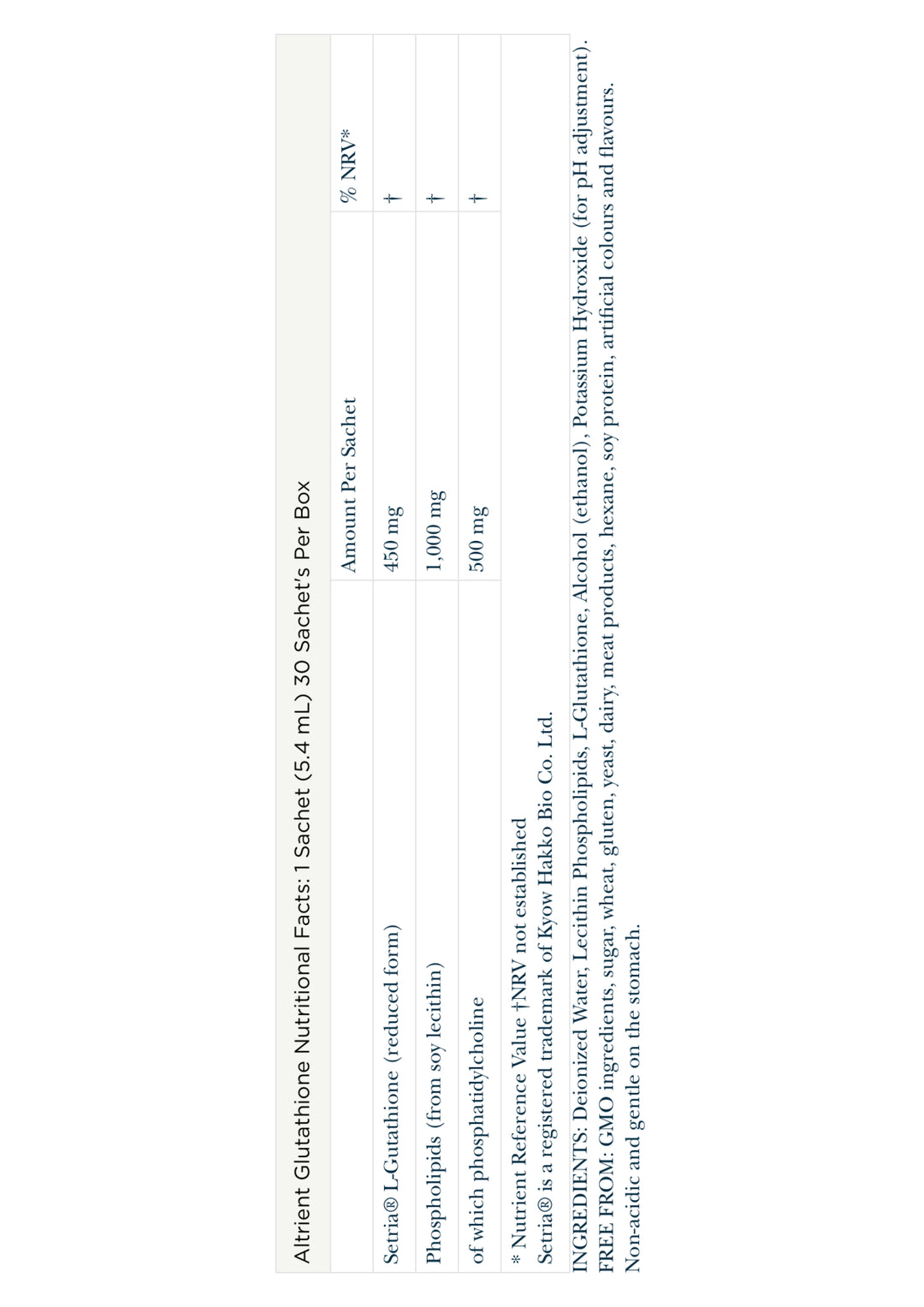 Altrient Glutathione Nutritional Facts: 1 Sachet (5.4 mL) 30 Sachet's Per Box

| | Amount Per Sachet | % NRV* |
|---|---|---|
| Setria® L-Gutathione (reduced form) | 450 mg | † |
| Phospholipids (from soy lecithin) | 1,000 mg | † |
| of which phosphatidylcholine | 500 mg | † |

* Nutrient Reference Value †NRV not established
Setria® is a registered trademark of Kyow Hakko Bio Co. Ltd.

INGREDIENTS: Deionized Water, Lecithin Phospholipids, L-Glutathione, Alcohol (ethanol), Potassium Hydroxide (for pH adjustment).
FREE FROM: GMO ingredients, sugar, wheat, gluten, yeast, dairy, meat products, hexane, soy protein, artificial colours and flavours.
Non-acidic and gentle on the stomach.